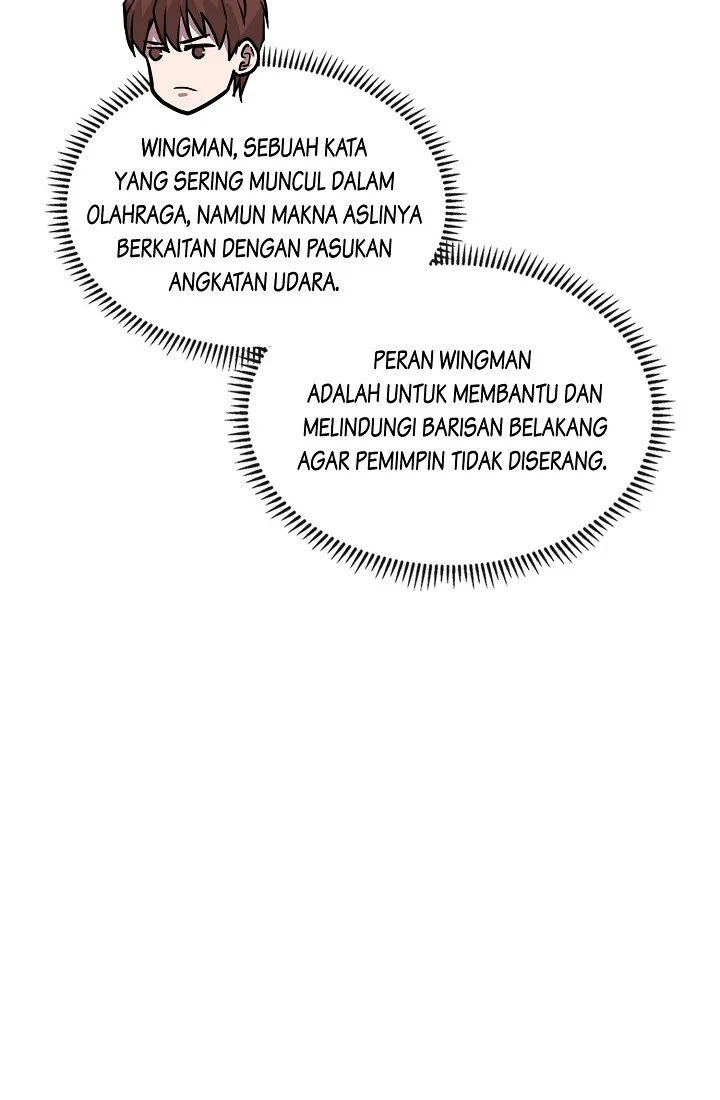 WINGMAN, SEBUAH KATA YANG SERING MUNCUL DALAM OLAHRAGA, NAMUN MAKNA ASLINYA BERKAITAN DENGAN PASUKAN ANGKATAN UDARA.

PERAN WINGMAN ADALAH UNTUK MEMBANTU DAN MELINDUNGI BARISAN BELAKANG AGAR PEMIMPIN TIDAK DISERANG.